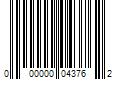 0 00000 04376 2